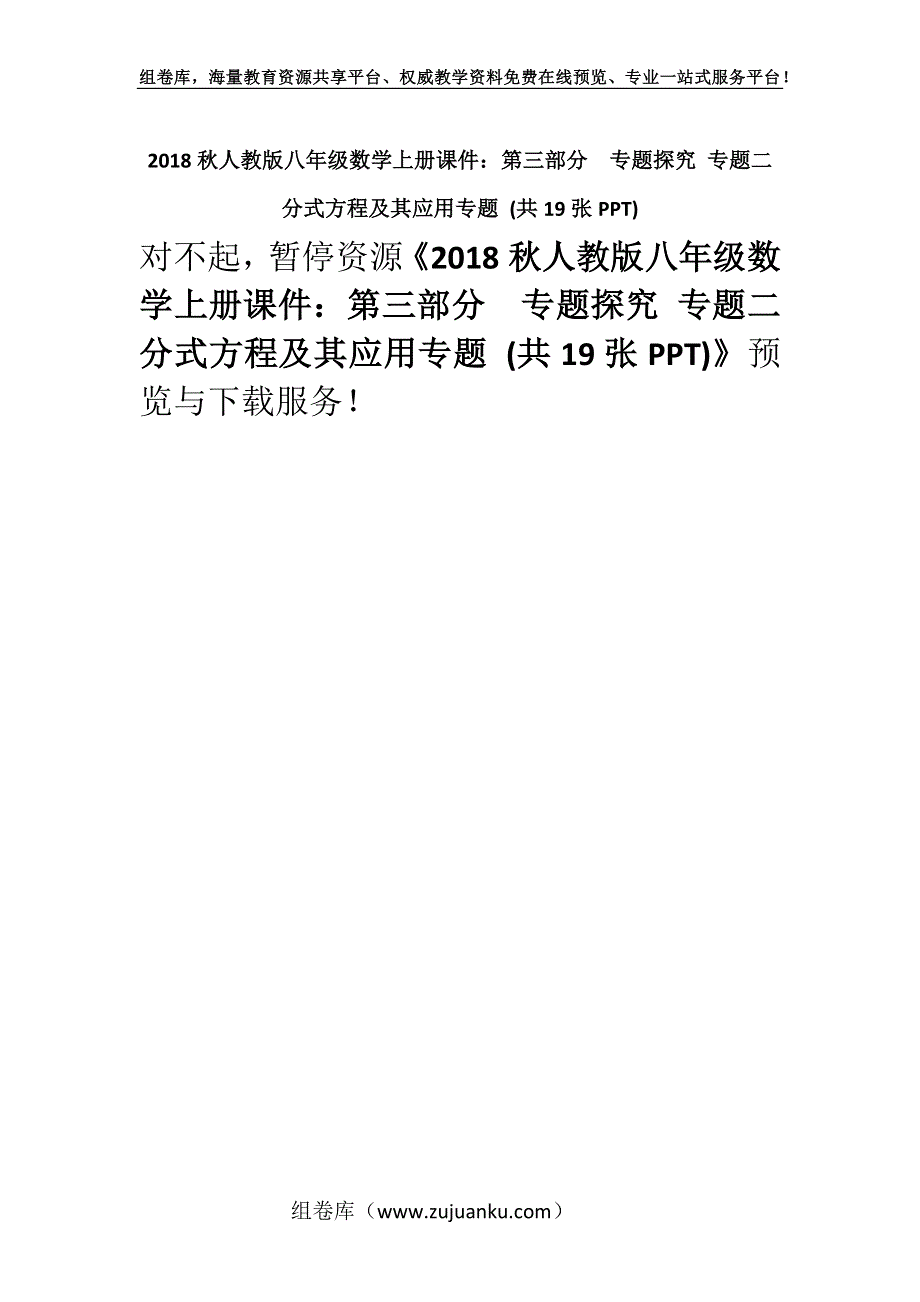 组卷库，海量教育资源共享平台、权威教学资料免费在线预览、专业一站式服务平台！

2018 秋人教版八年级数学上册课件：第三部分 专题探究 专题二 分式方程及其应用专题 (共 19 张 PPT)

对不起，暂停资源《2018 秋人教版八年级数学上册课件：第三部分 专题探究 专题二 分式方程及其应用专题 (共 19 张 PPT)》预览与下载服务！

组卷库（www.zujuanku.com）